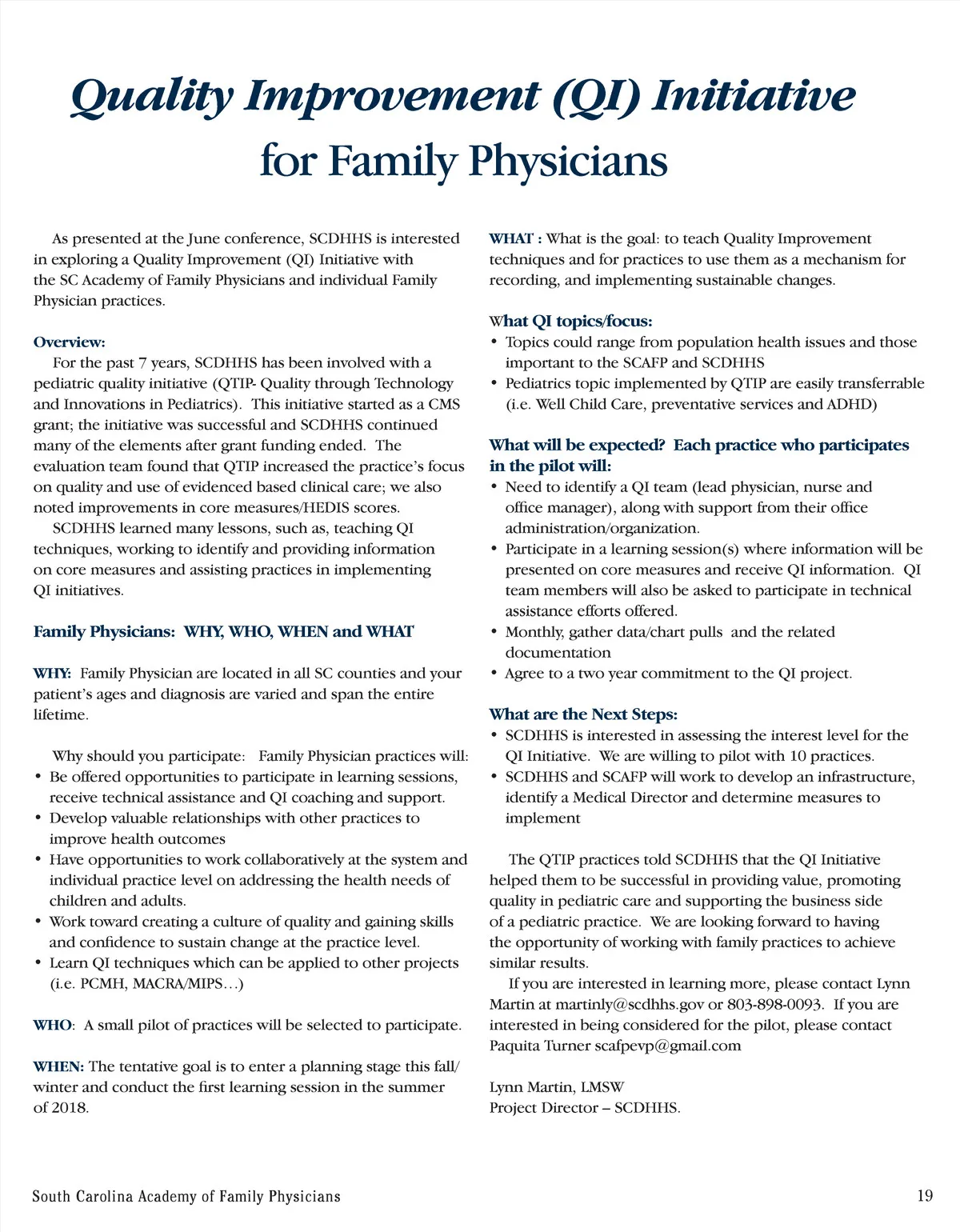 Quality Improvement (QI) Initiative
for Family Physicians

As presented at the June conference, SCDHHS is interested in exploring a Quality Improvement (QI) Initiative with the SC Academy of Family Physicians and individual Family Physician practices.

Overview:
For the past 7 years, SCDHHS has been involved with a pediatric quality initiative (QTIP- Quality through Technology and Innovations in Pediatrics). This initiative started as a CMS grant; the initiative was successful and SCDHHS continued many of the elements after grant funding ended. The evaluation team found that QTIP increased the practice's focus on quality and use of evidenced based clinical care; we also noted improvements in core measures/HEDIS scores.

SCDHHS learned many lessons, such as, teaching QI techniques, working to identify and providing information on core measures and assisting practices in implementing QI initiatives.

Family Physicians: WHY, WHO, WHEN and WHAT

WHY: Family Physician are located in all SC counties and your patient's ages and diagnosis are varied and span the entire lifetime.

Why should you participate: Family Physician practices will:
• Be offered opportunities to participate in learning sessions, receive technical assistance and QI coaching and support.
• Develop valuable relationships with other practices to improve health outcomes
• Have opportunities to work collaboratively at the system and individual practice level on addressing the health needs of children and adults.
• Work toward creating a culture of quality and gaining skills and confidence to sustain change at the practice level.
• Learn QI techniques which can be applied to other projects (i.e. PCMH, MACRA/MIPS…)

WHO: A small pilot of practices will be selected to participate.

WHEN: The tentative goal is to enter a planning stage this fall/winter and conduct the first learning session in the summer of 2018.

WHAT : What is the goal: to teach Quality Improvement techniques and for practices to use them as a mechanism for recording, and implementing sustainable changes.

What QI topics/focus:
• Topics could range from population health issues and those important to the SCAFP and SCDHHS
• Pediatrics topic implemented by QTIP are easily transferrable (i.e. Well Child Care, preventative services and ADHD)

What will be expected? Each practice who participates in the pilot will:
• Need to identify a QI team (lead physician, nurse and office manager), along with support from their office administration/organization.
• Participate in a learning session(s) where information will be presented on core measures and receive QI information. QI team members will also be asked to participate in technical assistance efforts offered.
• Monthly, gather data/chart pulls and the related documentation
• Agree to a two year commitment to the QI project.

What are the Next Steps:
• SCDHHS is interested in assessing the interest level for the QI Initiative. We are willing to pilot with 10 practices.
• SCDHHS and SCAFP will work to develop an infrastructure, identify a Medical Director and determine measures to implement

The QTIP practices told SCDHHS that the QI Initiative helped them to be successful in providing value, promoting quality in pediatric care and supporting the business side of a pediatric practice. We are looking forward to having the opportunity of working with family practices to achieve similar results.

If you are interested in learning more, please contact Lynn Martin at martinly@scdhhs.gov or 803-898-0093. If you are interested in being considered for the pilot, please contact Paquita Turner scafpevp@gmail.com

Lynn Martin, LMSW
Project Director – SCDHHS.

South Carolina Academy of Family Physicians 19